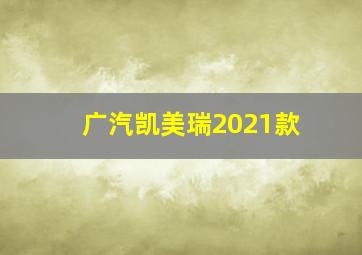 广汽凯美瑞2021款